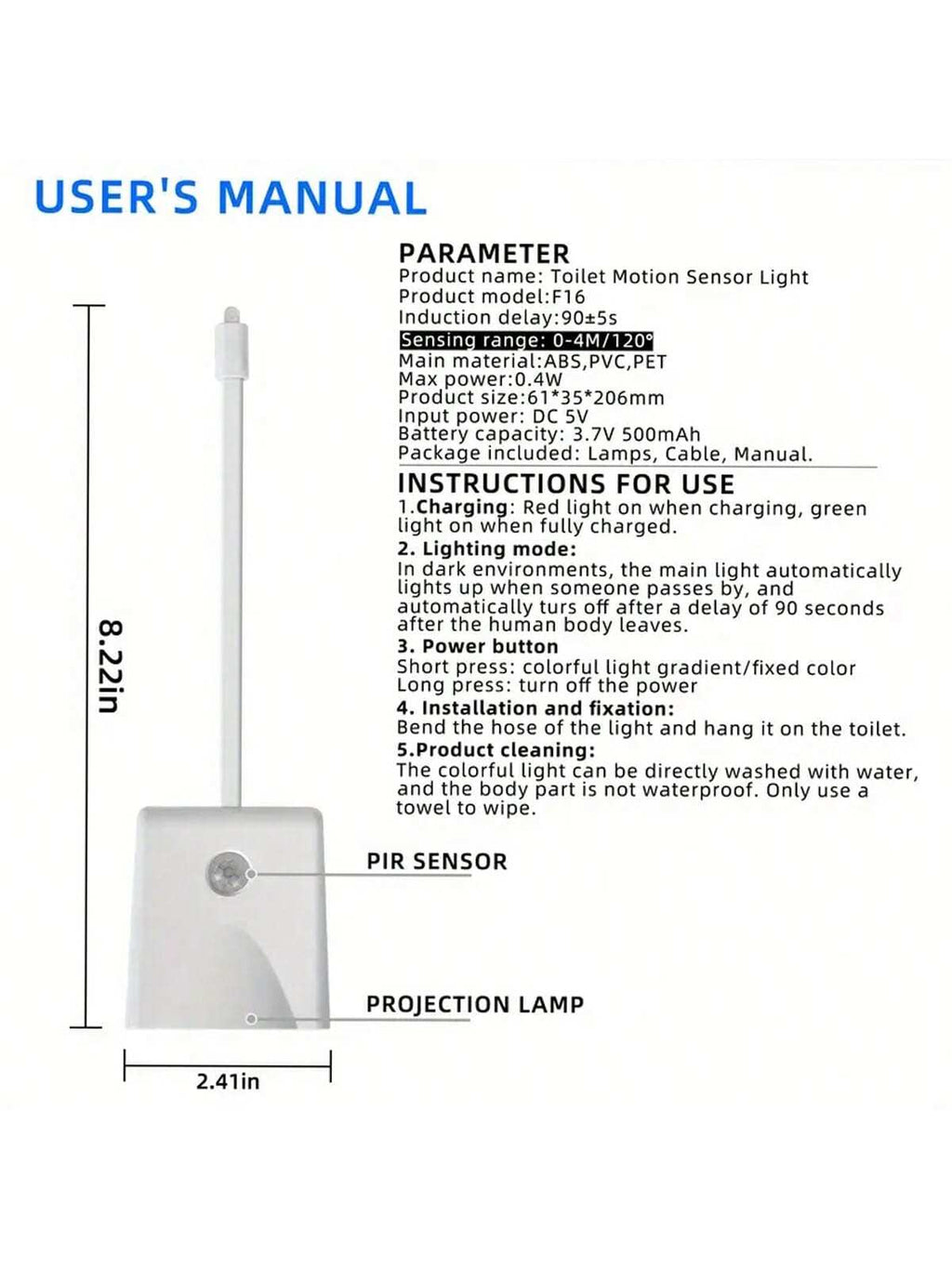 USER'S MANUAL

PARAMETER
Product name: Toilet Motion Sensor Light
Product model:F16
Induction delay:90±5s
Sensing range: 0-4M/120°
Main material:ABS,PVC,PET
Max power:0.4W
Product size:61*35*206mm
Input power: DC 5V
Battery capacity: 3.7V 500mAh
Package included: Lamps, Cable, Manual.

INSTRUCTIONS FOR USE
1.Charging: Red light on when charging, green light on when fully charged.
2. Lighting mode:
In dark environments, the main light automatically lights up when someone passes by, and automatically turs off after a delay of 90 seconds after the human body leaves.
3. Power button
Short press: colorful light gradient/fixed color
Long press: turn off the power
4. Installation and fixation:
Bend the hose of the light and hang it on the toilet.
5.Product cleaning:
The colorful light can be directly washed with water, and the body part is not waterproof. Only use a towel to wipe.

8.22in

PIR SENSOR

PROJECTION LAMP

2.41in